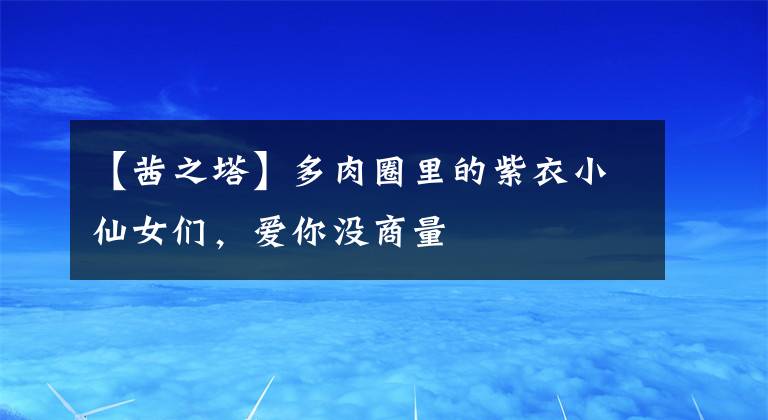 【茜之塔】多肉圈里的紫衣小仙女们，爱你没商量